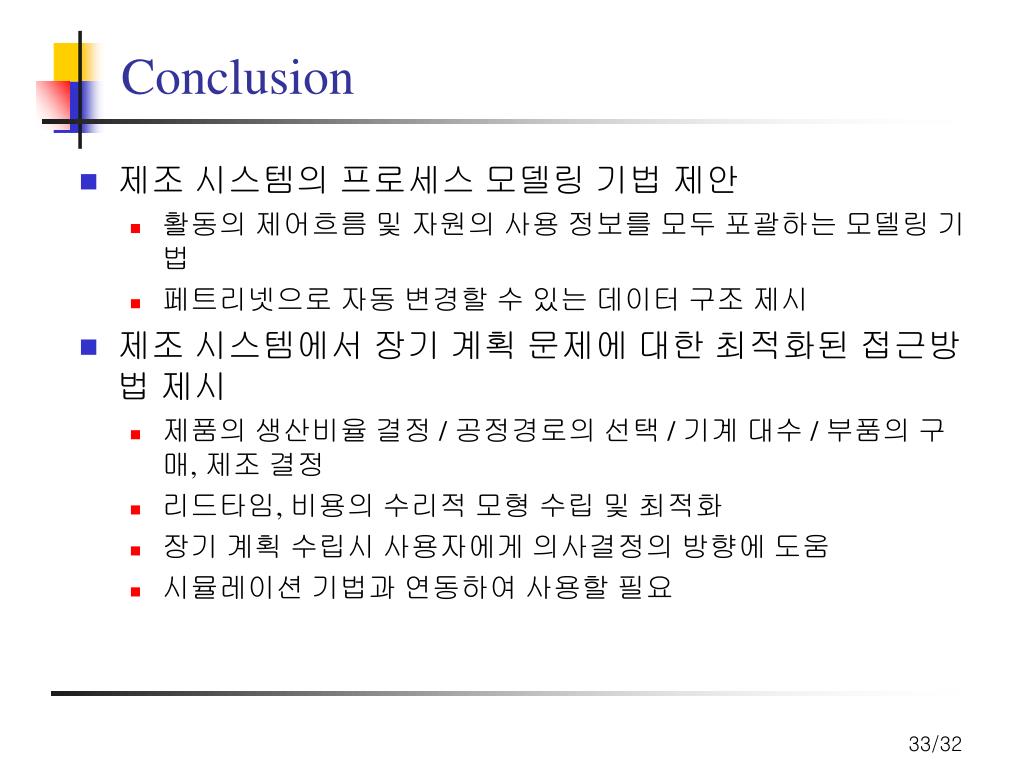 Conclusion

제조 시스템의 프로세스 모델링 기법 제안

활동의 제어흐름 및 자원의 사용 정보를 모두 포괄하는 모델링 기법

페트리넷으로 자동 변경할 수 있는 데이터 구조 제시

제조 시스템에서 장기 계획 문제에 대한 최적화된 접근방법 제시

제품의 생산비율 결정 / 공정경로의 선택 / 기계 대수 / 부품의 구매, 제조 결정

리드타임, 비용의 수리적 모형 수립 및 최적화

장기 계획 수립시 사용자에게 의사결정의 방향에 도움

시뮬레이션 기법과 연동하여 사용할 필요

33/32